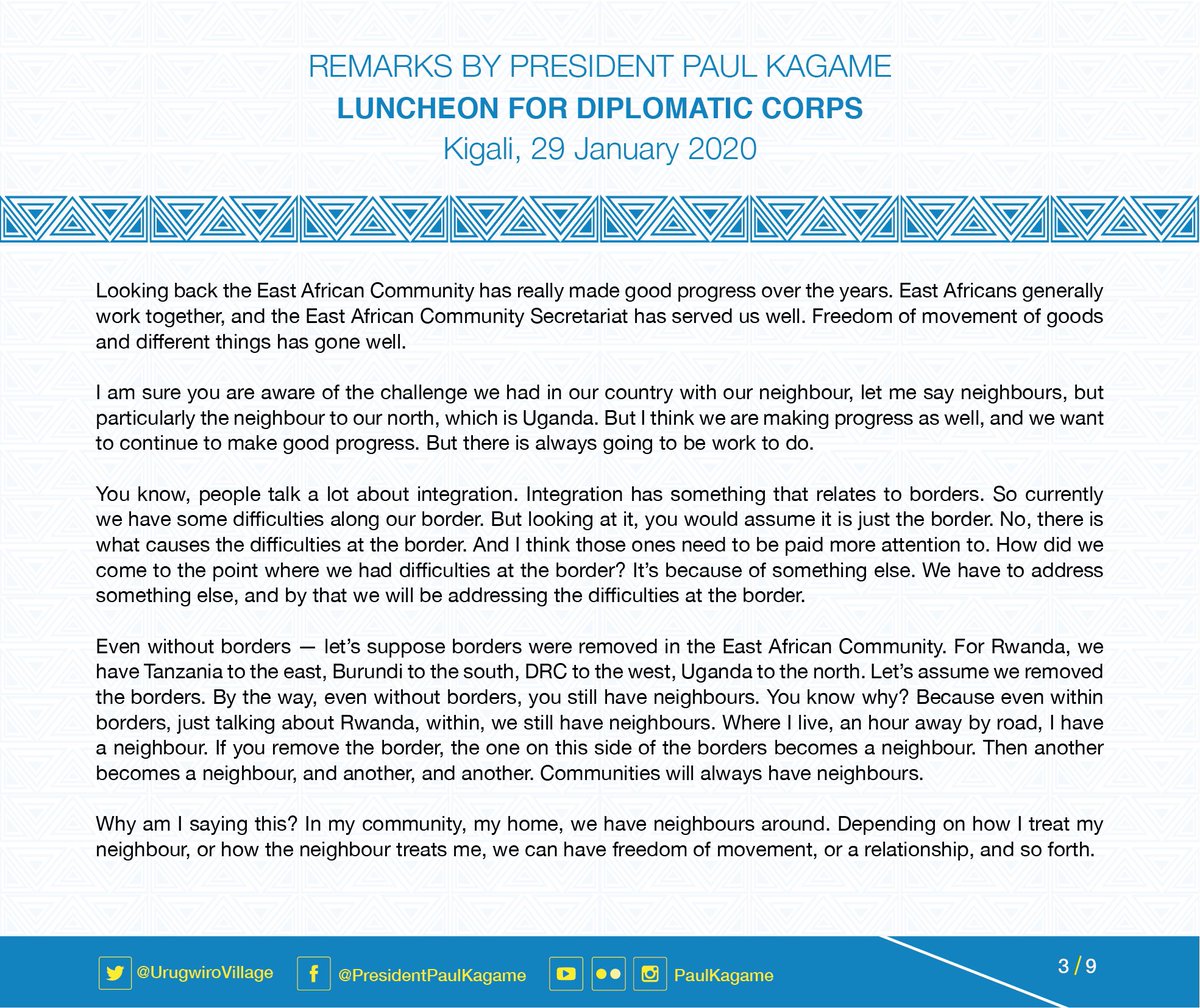 REMARKS BY PRESIDENT PAUL KAGAME
LUNCHEON FOR DIPLOMATIC CORPS
Kigali, 29 January 2020

Looking back the East African Community has really made good progress over the years. East Africans generally work together, and the East African Community Secretariat has served us well. Freedom of movement of goods and different things has gone well.

I am sure you are aware of the challenge we had in our country with our neighbour, let me say neighbours, but particularly the neighbour to our north, which is Uganda. But I think we are making progress as well, and we want to continue to make good progress. But there is always going to be work to do.

You know, people talk a lot about integration. Integration has something that relates to borders. So currently we have some difficulties along our border. But looking at it, you would assume it is just the border. No, there is what causes the difficulties at the border. And I think those ones need to be paid more attention to. How did we come to the point where we had difficulties at the border? It's because of something else. We have to address something else, and by that we will be addressing the difficulties at the border.

Even without borders — let's suppose borders were removed in the East African Community. For Rwanda, we have Tanzania to the east, Burundi to the south, DRC to the west, Uganda to the north. Let's assume we removed the borders. By the way, even without borders, you still have neighbours. You know why? Because even within borders, just talking about Rwanda, within, we still have neighbours. Where I live, an hour away by road, I have a neighbour. If you remove the border, the one on this side of the borders becomes a neighbour. Then another becomes a neighbour, and another, and another. Communities will always have neighbours.

Why am I saying this? In my community, my home, we have neighbours around. Depending on how I treat my neighbour, or how the neighbour treats me, we can have freedom of movement, or a relationship, and so forth.

@UrugwiroVillage @PresidentPaulKagame PaulKagame 3 / 9